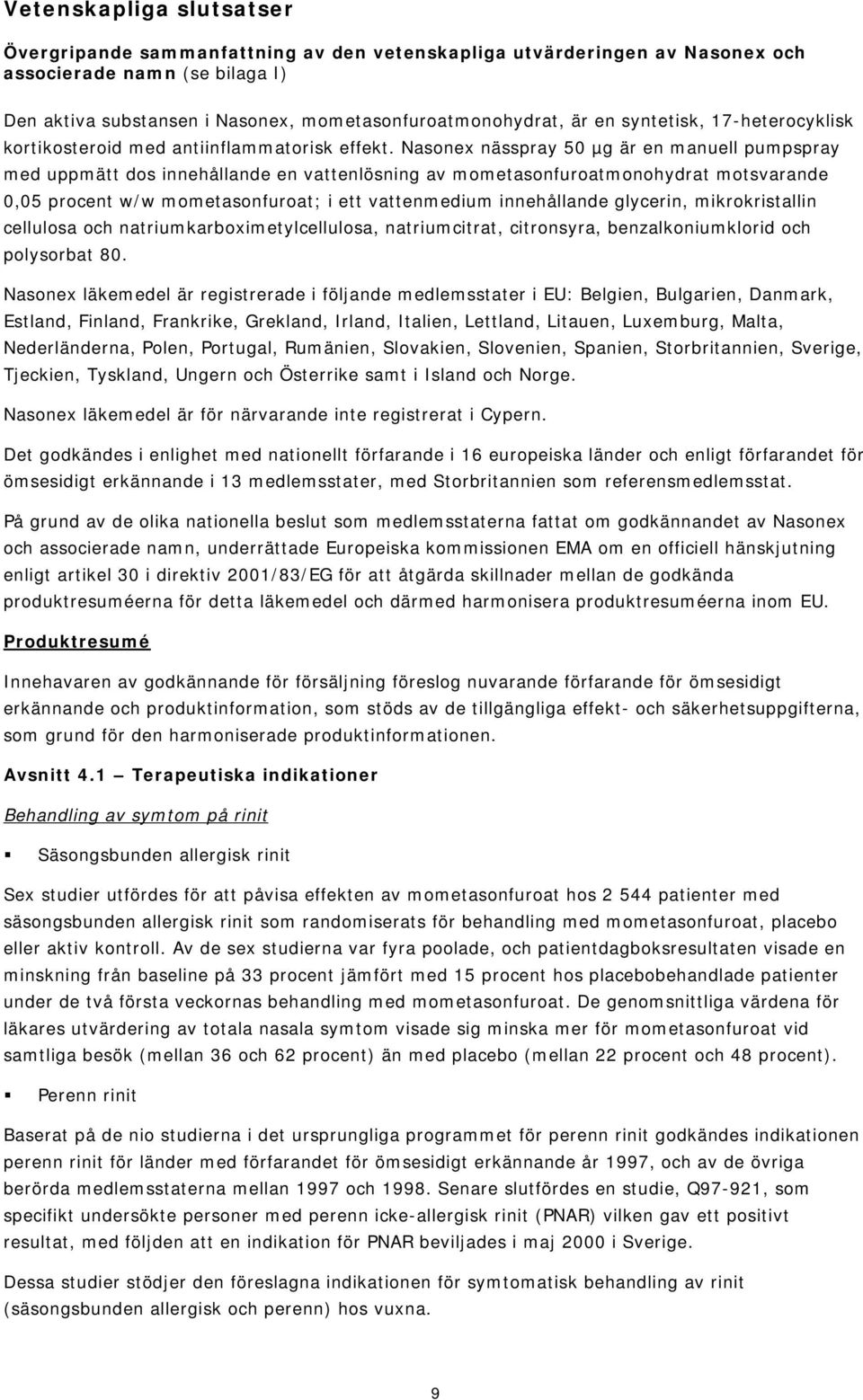 Vetenskapliga slutsatser

Övergripande sammanfattning av den vetenskapliga utvärderingen av Nasonex och associerade namn (se bilaga I)

Den aktiva substansen i Nasonex, mometasonfuroatmonohydrat, är en syntetisk, 17-heterocyklisk kortikosteroid med antiinflammatorisk effekt. Nasonex nässpray 50 µg är en manuell pumpspray med uppmätt dos innehållande en vattenlösning av mometasonfuroatmonohydrat motsvarande 0,05 procent w/w mometasonfuroat; i ett vattenmedium innehållande glycerin, mikrokristallin cellulosa och natriumkarboximetylcellulosa, natriumcitrat, citronsyra, benzalkoniumklorid och polysorbat 80.

Nasonex läkemedel är registrerade i följande medlemsstater i EU: Belgien, Bulgarien, Danmark, Estland, Finland, Frankrike, Grekland, Irland, Italien, Lettland, Litauen, Luxemburg, Malta, Nederländerna, Polen, Portugal, Rumänien, Slovakien, Slovenien, Spanien, Storbritannien, Sverige, Tjeckien, Tyskland, Ungern och Österrike samt i Island och Norge.

Nasonex läkemedel är för närvarande inte registrerat i Cypern.

Det godkändes i enlighet med nationellt förfarande i 16 europeiska länder och enligt förfarandet för ömsesidigt erkännande i 13 medlemsstater, med Storbritannien som referensmedlemsstat.

På grund av de olika nationella beslut som medlemsstaterna fattat om godkännandet av Nasonex och associerade namn, underrättade Europeiska kommissionen EMA om en officiell hänskjutning enligt artikel 30 i direktiv 2001/83/EG för att åtgärda skillnader mellan de godkända produktresuméerna för detta läkemedel och därmed harmonisera produktresuméerna inom EU.

Produktresumé

Innehavaren av godkännande för försäljning föreslog nuvarande förfarande för ömsesidigt erkännande och produktinformation, som stöds av de tillgängliga effekt- och säkerhetsuppgifterna, som grund för den harmoniserade produktinformationen.

Avsnitt 4.1 – Terapeutiska indikationer

Behandling av symtom på rinit

▪ Säsongsbunden allergisk rinit

Sex studier utfördes för att påvisa effekten av mometasonfuroat hos 2 544 patienter med säsongsbunden allergisk rinit som randomiserats för behandling med mometasonfuroat, placebo eller aktiv kontroll. Av de sex studierna var fyra poolade, och patientdagboksresultaten visade en minskning från baseline på 33 procent jämfört med 15 procent hos placebobehandlade patienter under de två första veckornas behandling med mometasonfuroat. De genomsnittliga värdena för läkares utvärdering av totala nasala symtom visade sig minska mer för mometasonfuroat vid samtliga besök (mellan 36 och 62 procent) än med placebo (mellan 22 procent och 48 procent).

▪ Perenn rinit

Baserat på de nio studierna i det ursprungliga programmet för perenn rinit godkändes indikationen perenn rinit för länder med förfarandet för ömsesidigt erkännande år 1997, och av de övriga berörda medlemsstaterna mellan 1997 och 1998. Senare slutfördes en studie, Q97-921, som specifikt undersökte personer med perenn icke-allergisk rinit (PNAR) vilken gav ett positivt resultat, med följden att en indikation för PNAR beviljades i maj 2000 i Sverige.

Dessa studier stödjer den föreslagna indikationen för symtomatisk behandling av rinit (säsongsbunden allergisk och perenn) hos vuxna.

9